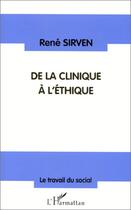 René SIRVEN

DE LA CLINIQUE
À L'ÉTHIQUE

Le travail du social

L'Harmattan